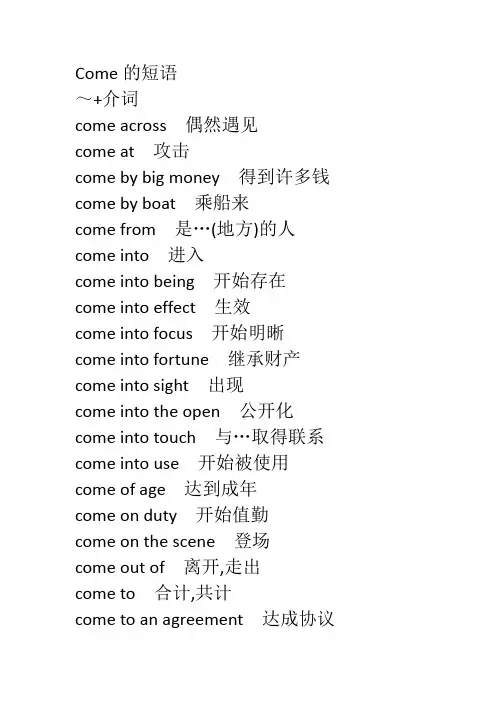 Come 的短语
～+介词
come across　偶然遇见
come at　攻击
come by big money　得到许多钱
come by boat　乘船来
come from　是…(地方)的人
come into　进入
come into being　开始存在
come into effect　生效
come into focus　开始明晰
come into fortune　继承财产
come into sight　出现
come into the open　公开化
come into touch　与…取得联系
come into use　开始被使用
come of age　达到成年
come on duty　开始值勤
come on the scene　登场
come out of　离开,走出
come to　合计,共计
come to an agreement　达成协议